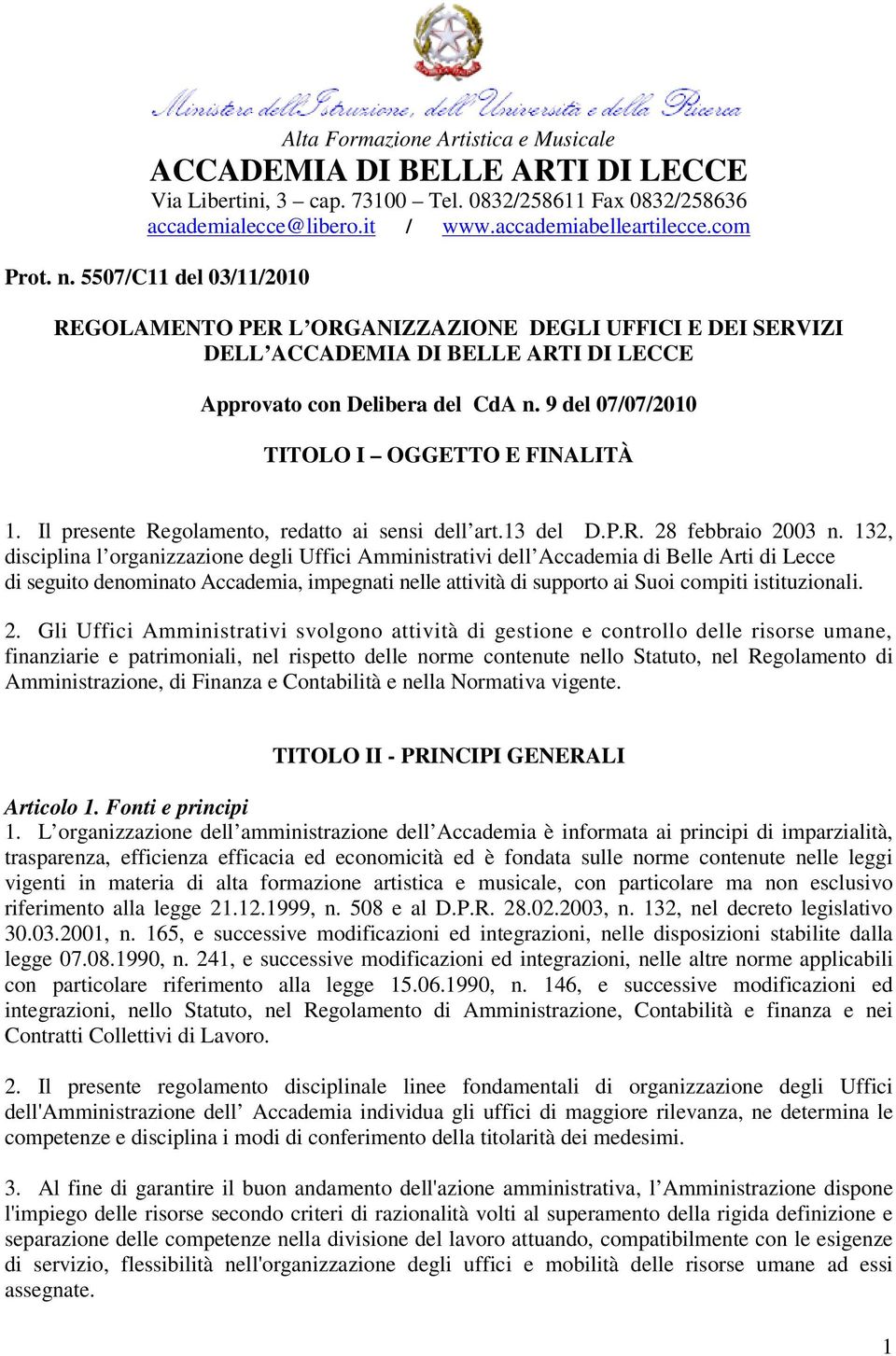 Ministero dell'Istruzione, dell'Università e della Ricerca

Alta Formazione Artistica e Musicale

ACCADEMIA DI BELLE ARTI DI LECCE

Via Libertini, 3 – cap. 73100 – Tel. 0832/258611 Fax 0832/258636

accademialecce@libero.it / www.accademiabelleartilecce.com

Prot. n. 5507/C11 del 03/11/2010

REGOLAMENTO PER L'ORGANIZZAZIONE DEGLI UFFICI E DEI SERVIZI DELL'ACCADEMIA DI BELLE ARTI DI LECCE

Approvato con Delibera del CdA n. 9 del 07/07/2010

TITOLO I – OGGETTO E FINALITÀ

1. Il presente Regolamento, redatto ai sensi dell'art.13 del D.P.R. 28 febbraio 2003 n. 132, disciplina l'organizzazione degli Uffici Amministrativi dell'Accademia di Belle Arti di Lecce di seguito denominato Accademia, impegnati nelle attività di supporto ai Suoi compiti istituzionali.

2. Gli Uffici Amministrativi svolgono attività di gestione e controllo delle risorse umane, finanziarie e patrimoniali, nel rispetto delle norme contenute nello Statuto, nel Regolamento di Amministrazione, di Finanza e Contabilità e nella Normativa vigente.

TITOLO II - PRINCIPI GENERALI

Articolo 1. Fonti e principi

1. L'organizzazione dell'amministrazione dell'Accademia è informata ai principi di imparzialità, trasparenza, efficienza efficacia ed economicità ed è fondata sulle norme contenute nelle leggi vigenti in materia di alta formazione artistica e musicale, con particolare ma non esclusivo riferimento alla legge 21.12.1999, n. 508 e al D.P.R. 28.02.2003, n. 132, nel decreto legislativo 30.03.2001, n. 165, e successive modificazioni ed integrazioni, nelle disposizioni stabilite dalla legge 07.08.1990, n. 241, e successive modificazioni ed integrazioni, nelle altre norme applicabili con particolare riferimento alla legge 15.06.1990, n. 146, e successive modificazioni ed integrazioni, nello Statuto, nel Regolamento di Amministrazione, Contabilità e finanza e nei Contratti Collettivi di Lavoro.

2. Il presente regolamento disciplinale linee fondamentali di organizzazione degli Uffici dell'Amministrazione dell' Accademia individua gli uffici di maggiore rilevanza, ne determina le competenze e disciplina i modi di conferimento della titolarità dei medesimi.

3. Al fine di garantire il buon andamento dell'azione amministrativa, l'Amministrazione dispone l'impiego delle risorse secondo criteri di razionalità volti al superamento della rigida definizione e separazione delle competenze nella divisione del lavoro attuando, compatibilmente con le esigenze di servizio, flessibilità nell'organizzazione degli uffici e mobilità delle risorse umane ad essi assegnate.

1